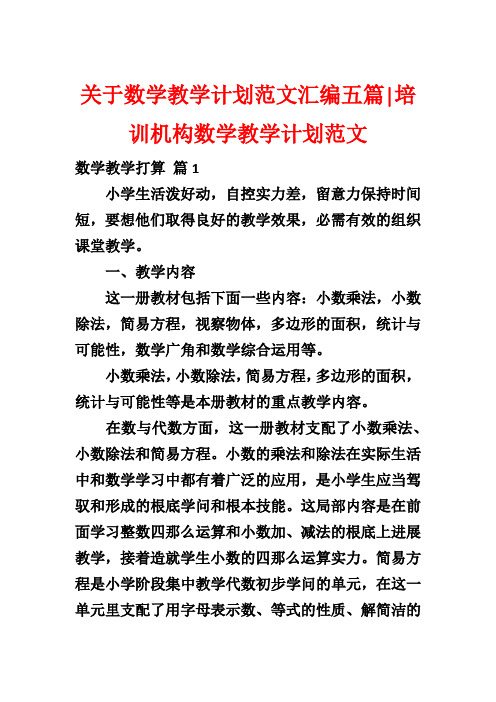 关于数学教学计划范文汇编五篇|培训机构数学教学计划范文

数学教学打算 篇 1

小学生活泼好动，自控实力差，留意力保持时间短，要想他们取得良好的教学效果，必需有效的组织课堂教学。

一、教学内容

这一册教材包括下面一些内容：小数乘法，小数除法，简易方程，视察物体，多边形的面积，统计与可能性，数学广角和数学综合运用等。

小数乘法，小数除法，简易方程，多边形的面积，统计与可能性等是本册教材的重点教学内容。

在数与代数方面，这一册教材支配了小数乘法、小数除法和简易方程。小数的乘法和除法在实际生活中和数学学习中都有着广泛的应用，是小学生应当驾驭和形成的根底学问和根本技能。这局部内容是在前面学习整数四那么运算和小数加、减法的根底上进展教学，接着造就学生小数的四那么运算实力。简易方程是小学阶段集中教学代数初步学问的单元，在这一单元里支配了用字母表示数、等式的性质、解简洁的